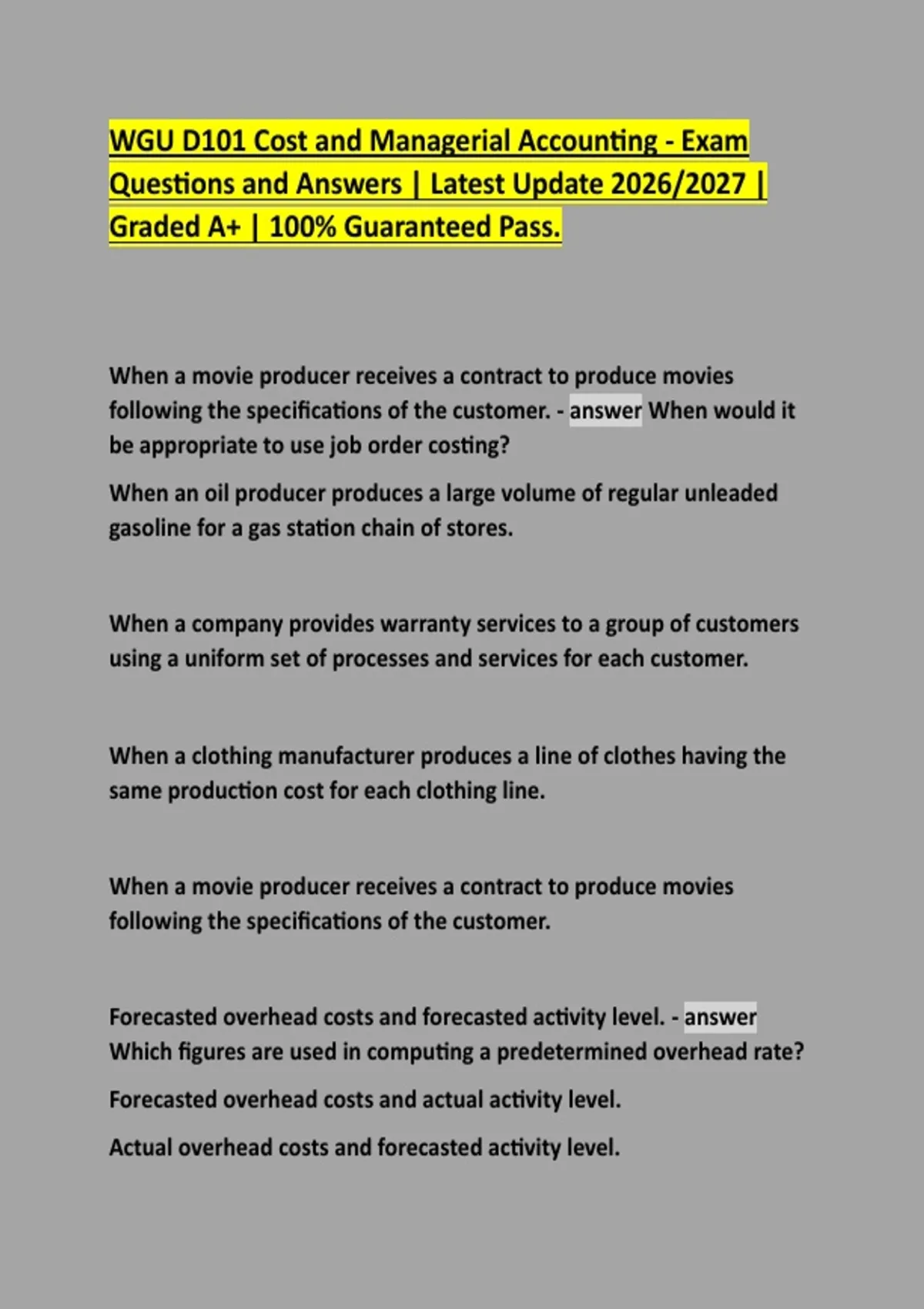 WGU D101 Cost and Managerial Accounting - Exam Questions and Answers | Latest Update 2026/2027 | Graded A+ | 100% Guaranteed Pass.

When a movie producer receives a contract to produce movies following the specifications of the customer. - answer When would it be appropriate to use job order costing?

When an oil producer produces a large volume of regular unleaded gasoline for a gas station chain of stores.

When a company provides warranty services to a group of customers using a uniform set of processes and services for each customer.

When a clothing manufacturer produces a line of clothes having the same production cost for each clothing line.

When a movie producer receives a contract to produce movies following the specifications of the customer.

Forecasted overhead costs and forecasted activity level. - answer Which figures are used in computing a predetermined overhead rate?

Forecasted overhead costs and actual activity level.

Actual overhead costs and forecasted activity level.